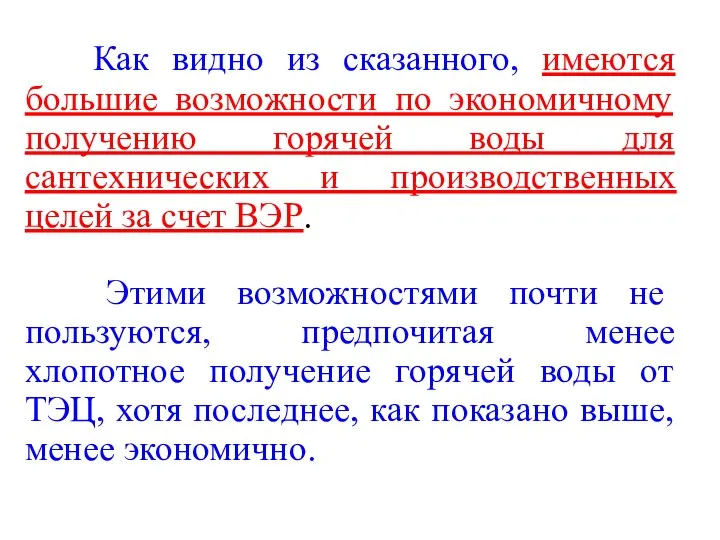 Как видно из сказанного, имеются большие возможности по экономичному получению горячей воды для сантехнических и производственных целей за счет ВЭР.

Этими возможностями почти не пользуются, предпочитая менее хлопотное получение горячей воды от ТЭЦ, хотя последнее, как показано выше, менее экономично.